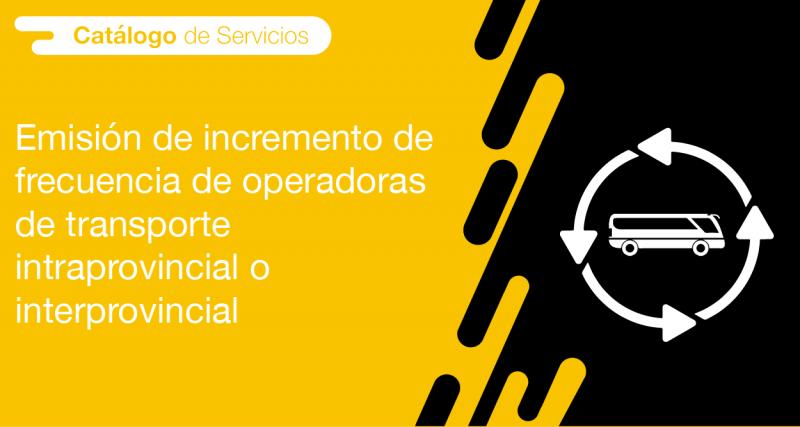 Catálogo de Servicios

Emisión de incremento de frecuencia de operadoras de transporte intraprovincial o interprovincial